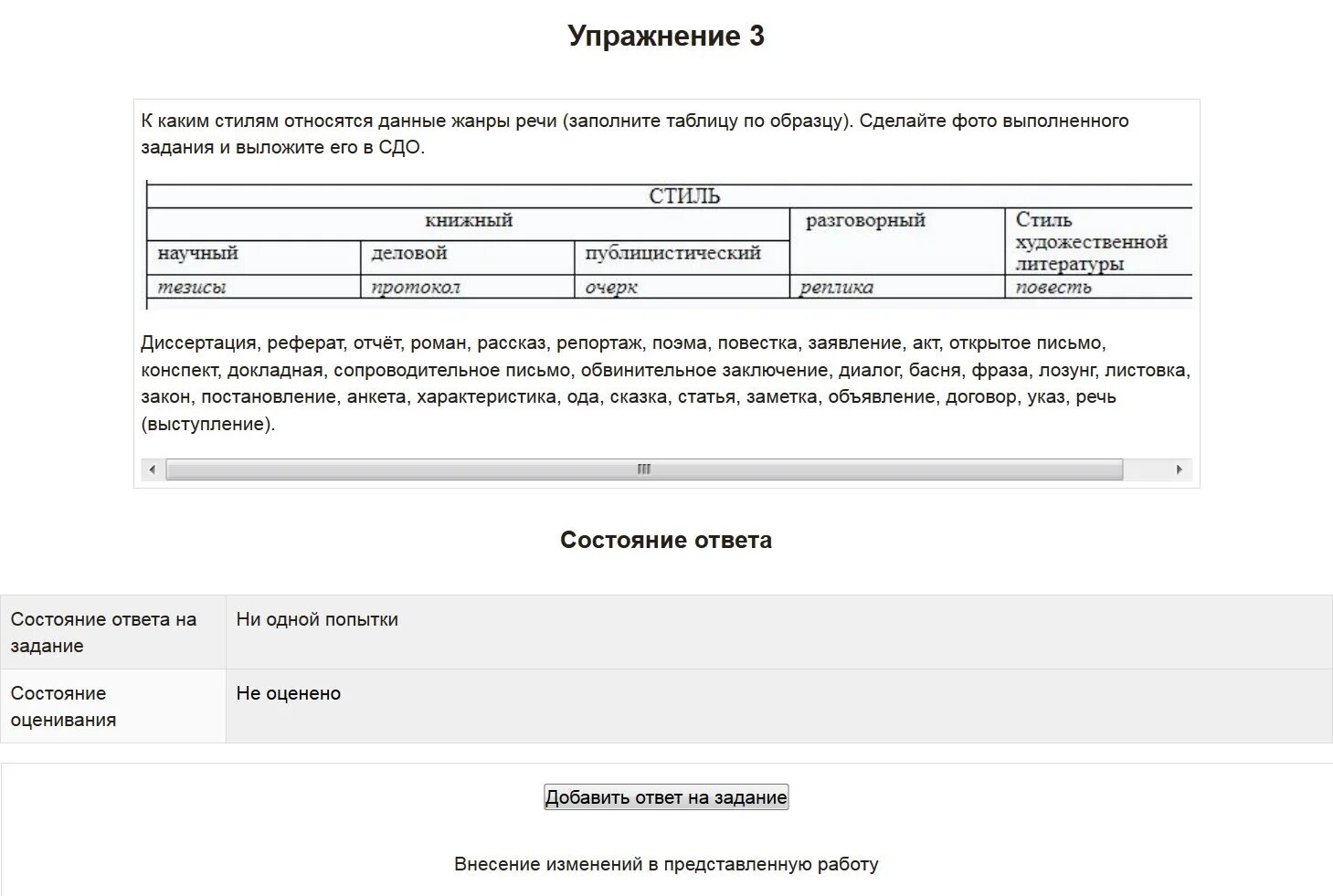 Упражнение 3

К каким стилям относятся данные жанры речи (заполните таблицу по образцу). Сделайте фото выполненного задания и выложите его в СДО.

| СТИЛЬ | | | | |
|---|---|---|---|---|
| книжный | | | разговорный | Стиль художественной литературы |
| научный | деловой | публицистический | | |
| тезисы | протокол | очерк | реплика | повесть |

Диссертация, реферат, отчёт, роман, рассказ, репортаж, поэма, повестка, заявление, акт, открытое письмо, конспект, докладная, сопроводительное письмо, обвинительное заключение, диалог, басня, фраза, лозунг, листовка, закон, постановление, анкета, характеристика, ода, сказка, статья, заметка, объявление, договор, указ, речь (выступление).

Состояние ответа

| Состояние ответа на задание | Ни одной попытки |
|---|---|
| Состояние оценивания | Не оценено |

Добавить ответ на задание

Внесение изменений в представленную работу